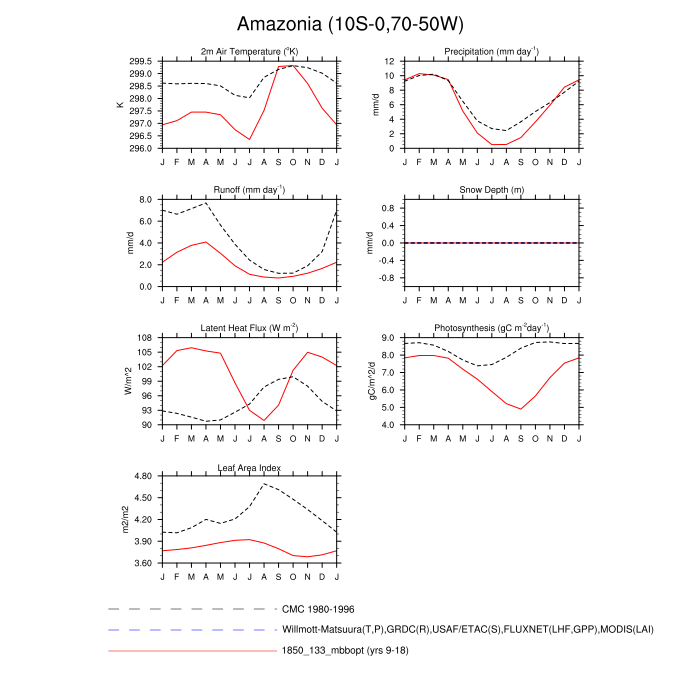 Amazonia (10S-0,70-50W)

2m Air Temperature ($^{o}$K)
K
299.5
299.0
298.5
298.0
297.5
297.0
296.5
296.0
J F M A M J J A S O N D J

Precipitation (mm day$^{-1}$)
mm/d
12
10
8
6
4
2
0
J F M A M J J A S O N D J

Runoff (mm day$^{-1}$)
mm/d
8.0
6.0
4.0
2.0
0.0
J F M A M J J A S O N D J

Snow Depth (m)
mm/d
0.8
0.4
0.0
-0.4
-0.8
J F M A M J J A S O N D J

Latent Heat Flux (W m$^{-2}$)
W/m^2
108
105
102
99
96
93
90
J F M A M J J A S O N D J

Photosynthesis (gC m$^{-2}$day$^{-1}$)
gC/m^2/d
9.0
8.0
7.0
6.0
5.0
4.0
J F M A M J J A S O N D J

Leaf Area Index
m2/m2
4.80
4.50
4.20
3.90
3.60
J F M A M J J A S O N D J

CMC 1980-1996
Willmott-Matsuura(T,P),GRDC(R),USAF/ETAC(S),FLUXNET(LHF,GPP),MODIS(LAI)
1850_133_mbbopt (yrs 9-18)